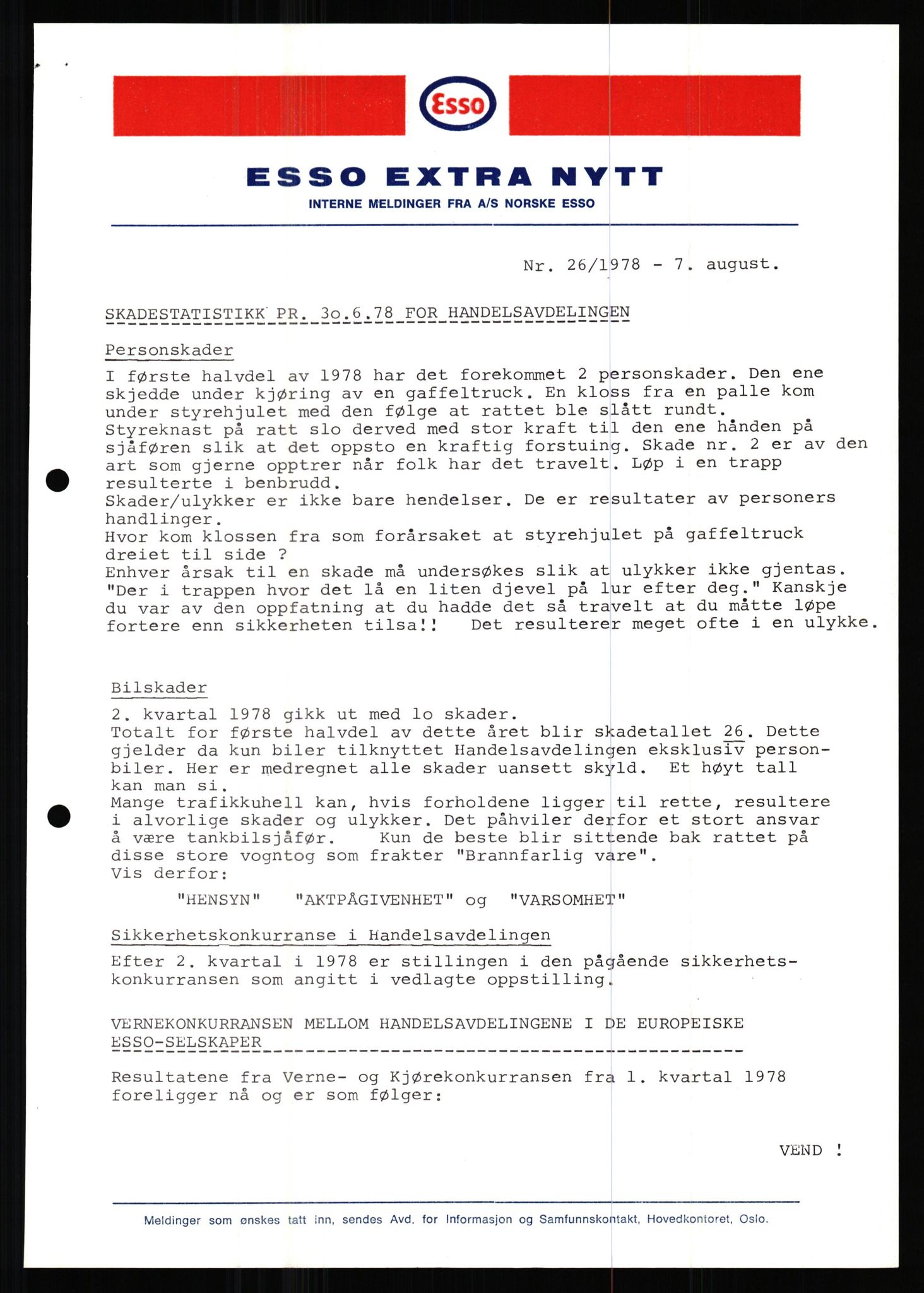 Esso

ESSO EXTRA NYTT
INTERNE MELDINGER FRA A/S NORSKE ESSO

Nr. 26/1978 - 7. august.

SKADESTATISTIKK PR. 3o.6.78 FOR HANDELSAVDELINGEN

Personskader
I første halvdel av 1978 har det forekommet 2 personskader. Den ene skjedde under kjøring av en gaffeltruck. En kloss fra en palle kom under styrehjulet med den følge at rattet ble slått rundt.
Styreknast på ratt slo derved med stor kraft til den ene hånden på sjåføren slik at det oppsto en kraftig forstuing. Skade nr. 2 er av den art som gjerne opptrer når folk har det travelt. Løp i en trapp resulterte i benbrudd.
Skader/ulykker er ikke bare hendelser. De er resultater av personers handlinger.
Hvor kom klossen fra som forårsaket at styrehjulet på gaffeltruck dreiet til side ?
Enhver årsak til en skade må undersøkes slik at ulykker ikke gjentas.
"Der i trappen hvor det lå en liten djevel på lur efter deg." Kanskje du var av den oppfatning at du hadde det så travelt at du måtte løpe fortere enn sikkerheten tilsa!! Det resulterer meget ofte i en ulykke.

Bilskader
2. kvartal 1978 gikk ut med lo skader.
Totalt for første halvdel av dette året blir skadetallet 26. Dette gjelder da kun biler tilknyttet Handelsavdelingen eksklusiv personbiler. Her er medregnet alle skader uansett skyld. Et høyt tall kan man si.
Mange trafikkuhell kan, hvis forholdene ligger til rette, resultere i alvorlige skader og ulykker. Det påhviler derfor et stort ansvar å være tankbilsjåfør. Kun de beste blir sittende bak rattet på disse store vogntog som frakter "Brannfarlig vare".
Vis derfor:

"HENSYN" "AKTPÅGIVENHET" og "VARSOMHET"

Sikkerhetskonkurranse i Handelsavdelingen
Efter 2. kvartal i 1978 er stillingen i den pågående sikkerhetskonkurransen som angitt i vedlagte oppstilling.

VERNEKONKURRANSEN MELLOM HANDELSAVDELINGENE I DE EUROPEISKE ESSO-SELSKAPER

Resultatene fra Verne- og Kjørekonkurransen fra 1. kvartal 1978 foreligger nå og er som følger:

VEND !

Meldinger som ønskes tatt inn, sendes Avd. for Informasjon og Samfunnskontakt, Hovedkontoret, Oslo.